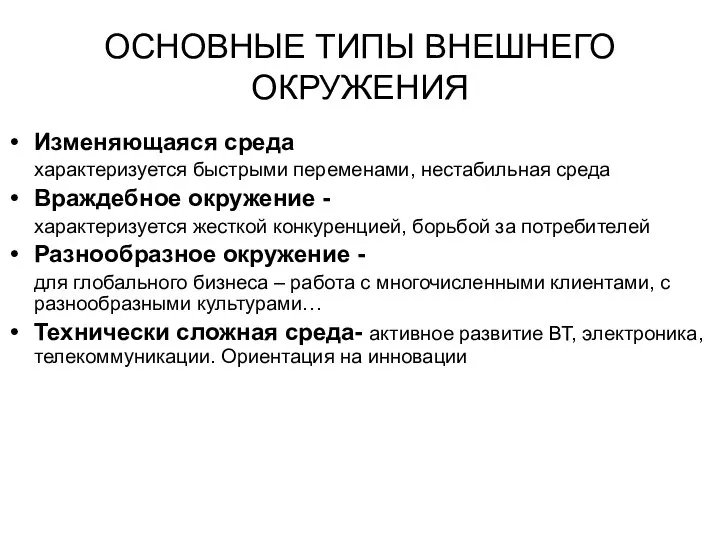 ОСНОВНЫЕ ТИПЫ ВНЕШНЕГО ОКРУЖЕНИЯ

• Изменяющаяся среда
характеризуется быстрыми переменами, нестабильная среда

• Враждебное окружение -
характеризуется жесткой конкуренцией, борьбой за потребителей

• Разнообразное окружение -
для глобального бизнеса – работа с многочисленными клиентами, с разнообразными культурами…

• Технически сложная среда- активное развитие ВТ, электроника, телекоммуникации. Ориентация на инновации